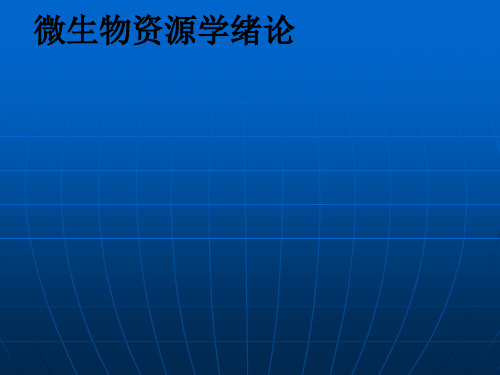 微生物资源学绪论